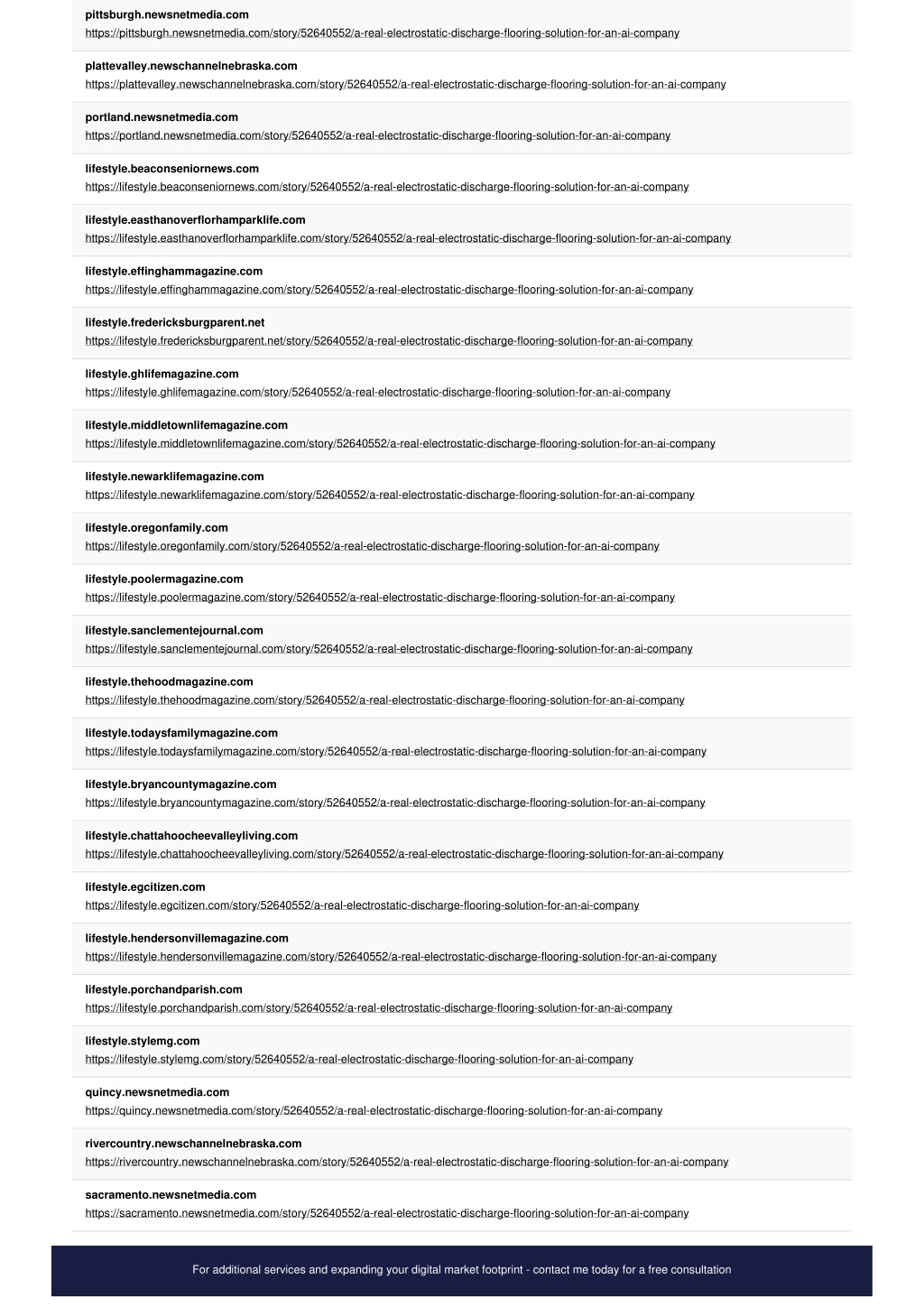 pittsburgh.newsnetmedia.com
https://pittsburgh.newsnetmedia.com/story/52640552/a-real-electrostatic-discharge-flooring-solution-for-an-ai-company

plattevalley.newschannelnebraska.com
https://plattevalley.newschannelnebraska.com/story/52640552/a-real-electrostatic-discharge-flooring-solution-for-an-ai-company

portland.newsnetmedia.com
https://portland.newsnetmedia.com/story/52640552/a-real-electrostatic-discharge-flooring-solution-for-an-ai-company

lifestyle.beaconseniornews.com
https://lifestyle.beaconseniornews.com/story/52640552/a-real-electrostatic-discharge-flooring-solution-for-an-ai-company

lifestyle.easthanoverflorhamparklife.com
https://lifestyle.easthanoverflorhamparklife.com/story/52640552/a-real-electrostatic-discharge-flooring-solution-for-an-ai-company

lifestyle.effinghammagazine.com
https://lifestyle.effinghammagazine.com/story/52640552/a-real-electrostatic-discharge-flooring-solution-for-an-ai-company

lifestyle.fredericksburgparent.net
https://lifestyle.fredericksburgparent.net/story/52640552/a-real-electrostatic-discharge-flooring-solution-for-an-ai-company

lifestyle.ghlifemagazine.com
https://lifestyle.ghlifemagazine.com/story/52640552/a-real-electrostatic-discharge-flooring-solution-for-an-ai-company

lifestyle.middletownlifemagazine.com
https://lifestyle.middletownlifemagazine.com/story/52640552/a-real-electrostatic-discharge-flooring-solution-for-an-ai-company

lifestyle.newarklifemagazine.com
https://lifestyle.newarklifemagazine.com/story/52640552/a-real-electrostatic-discharge-flooring-solution-for-an-ai-company

lifestyle.oregonfamily.com
https://lifestyle.oregonfamily.com/story/52640552/a-real-electrostatic-discharge-flooring-solution-for-an-ai-company

lifestyle.poolermagazine.com
https://lifestyle.poolermagazine.com/story/52640552/a-real-electrostatic-discharge-flooring-solution-for-an-ai-company

lifestyle.sanclementejournal.com
https://lifestyle.sanclementejournal.com/story/52640552/a-real-electrostatic-discharge-flooring-solution-for-an-ai-company

lifestyle.thehoodmagazine.com
https://lifestyle.thehoodmagazine.com/story/52640552/a-real-electrostatic-discharge-flooring-solution-for-an-ai-company

lifestyle.todaysfamilymagazine.com
https://lifestyle.todaysfamilymagazine.com/story/52640552/a-real-electrostatic-discharge-flooring-solution-for-an-ai-company

lifestyle.bryancountymagazine.com
https://lifestyle.bryancountymagazine.com/story/52640552/a-real-electrostatic-discharge-flooring-solution-for-an-ai-company

lifestyle.chattahoocheevalleyliving.com
https://lifestyle.chattahoocheevalleyliving.com/story/52640552/a-real-electrostatic-discharge-flooring-solution-for-an-ai-company

lifestyle.egcitizen.com
https://lifestyle.egcitizen.com/story/52640552/a-real-electrostatic-discharge-flooring-solution-for-an-ai-company

lifestyle.hendersonvillemagazine.com
https://lifestyle.hendersonvillemagazine.com/story/52640552/a-real-electrostatic-discharge-flooring-solution-for-an-ai-company

lifestyle.porchandparish.com
https://lifestyle.porchandparish.com/story/52640552/a-real-electrostatic-discharge-flooring-solution-for-an-ai-company

lifestyle.stylemg.com
https://lifestyle.stylemg.com/story/52640552/a-real-electrostatic-discharge-flooring-solution-for-an-ai-company

quincy.newsnetmedia.com
https://quincy.newsnetmedia.com/story/52640552/a-real-electrostatic-discharge-flooring-solution-for-an-ai-company

rivercountry.newschannelnebraska.com
https://rivercountry.newschannelnebraska.com/story/52640552/a-real-electrostatic-discharge-flooring-solution-for-an-ai-company

sacramento.newsnetmedia.com
https://sacramento.newsnetmedia.com/story/52640552/a-real-electrostatic-discharge-flooring-solution-for-an-ai-company

For additional services and expanding your digital market footprint - contact me today for a free consultation